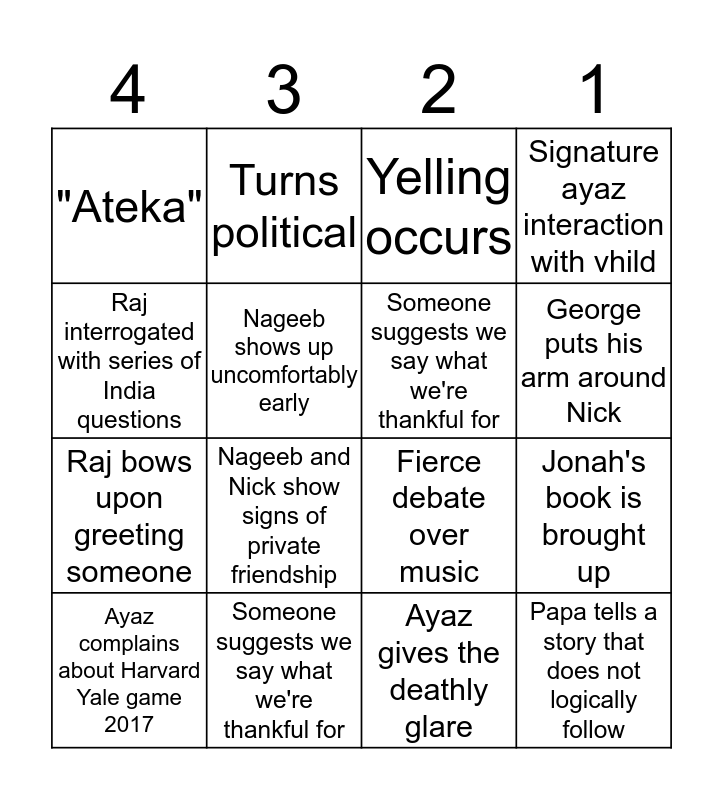 | 4 | 3 | 2 | 1 |
|---|---|---|---|
| "Ateka" | Turns political | Yelling occurs | Signature ayaz interaction with vhild |
| Raj interrogated with series of India questions | Nageeb shows up uncomfortably early | Someone suggests we say what we're thankful for | George puts his arm around Nick |
| Raj bows upon greeting someone | Nageeb and Nick show signs of private friendship | Fierce debate over music | Jonah's book is brought up |
| Ayaz complains about Harvard Yale game 2017 | Someone suggests we say what we're thankful for | Ayaz gives the deathly glare | Papa tells a story that does not logically follow |